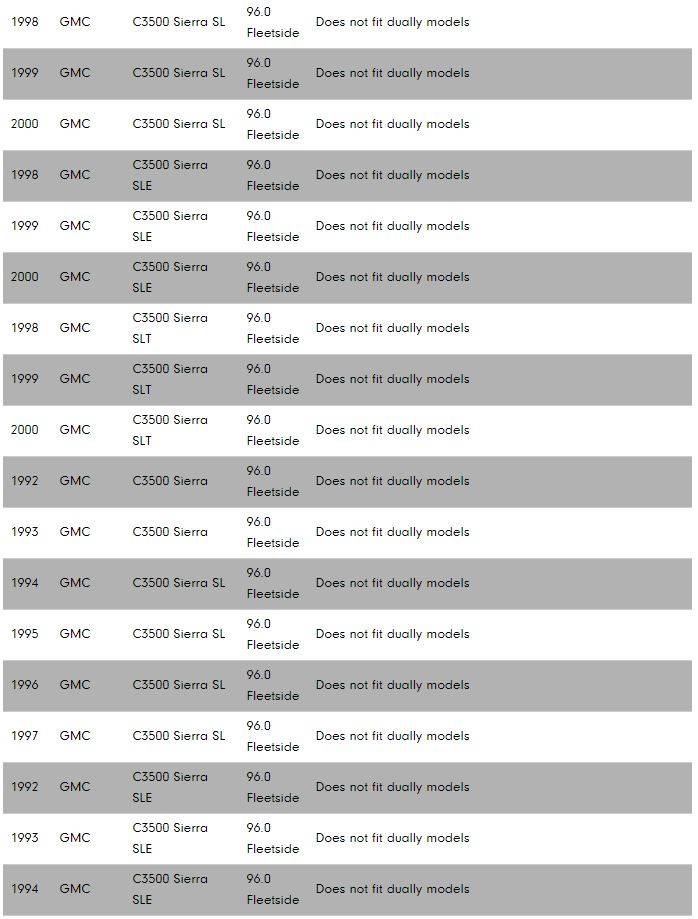 | | | | | |
|---|---|---|---|---|
| 1998 | GMC | C3500 Sierra SL | 96.0 Fleetside | Does not fit dually models |
| 1999 | GMC | C3500 Sierra SL | 96.0 Fleetside | Does not fit dually models |
| 2000 | GMC | C3500 Sierra SL | 96.0 Fleetside | Does not fit dually models |
| 1998 | GMC | C3500 Sierra SLE | 96.0 Fleetside | Does not fit dually models |
| 1999 | GMC | C3500 Sierra SLE | 96.0 Fleetside | Does not fit dually models |
| 2000 | GMC | C3500 Sierra SLE | 96.0 Fleetside | Does not fit dually models |
| 1998 | GMC | C3500 Sierra SLT | 96.0 Fleetside | Does not fit dually models |
| 1999 | GMC | C3500 Sierra SLT | 96.0 Fleetside | Does not fit dually models |
| 2000 | GMC | C3500 Sierra SLT | 96.0 Fleetside | Does not fit dually models |
| 1992 | GMC | C3500 Sierra | 96.0 Fleetside | Does not fit dually models |
| 1993 | GMC | C3500 Sierra | 96.0 Fleetside | Does not fit dually models |
| 1994 | GMC | C3500 Sierra SL | 96.0 Fleetside | Does not fit dually models |
| 1995 | GMC | C3500 Sierra SL | 96.0 Fleetside | Does not fit dually models |
| 1996 | GMC | C3500 Sierra SL | 96.0 Fleetside | Does not fit dually models |
| 1997 | GMC | C3500 Sierra SL | 96.0 Fleetside | Does not fit dually models |
| 1992 | GMC | C3500 Sierra SLE | 96.0 Fleetside | Does not fit dually models |
| 1993 | GMC | C3500 Sierra SLE | 96.0 Fleetside | Does not fit dually models |
| 1994 | GMC | C3500 Sierra SLE | 96.0 Fleetside | Does not fit dually models |